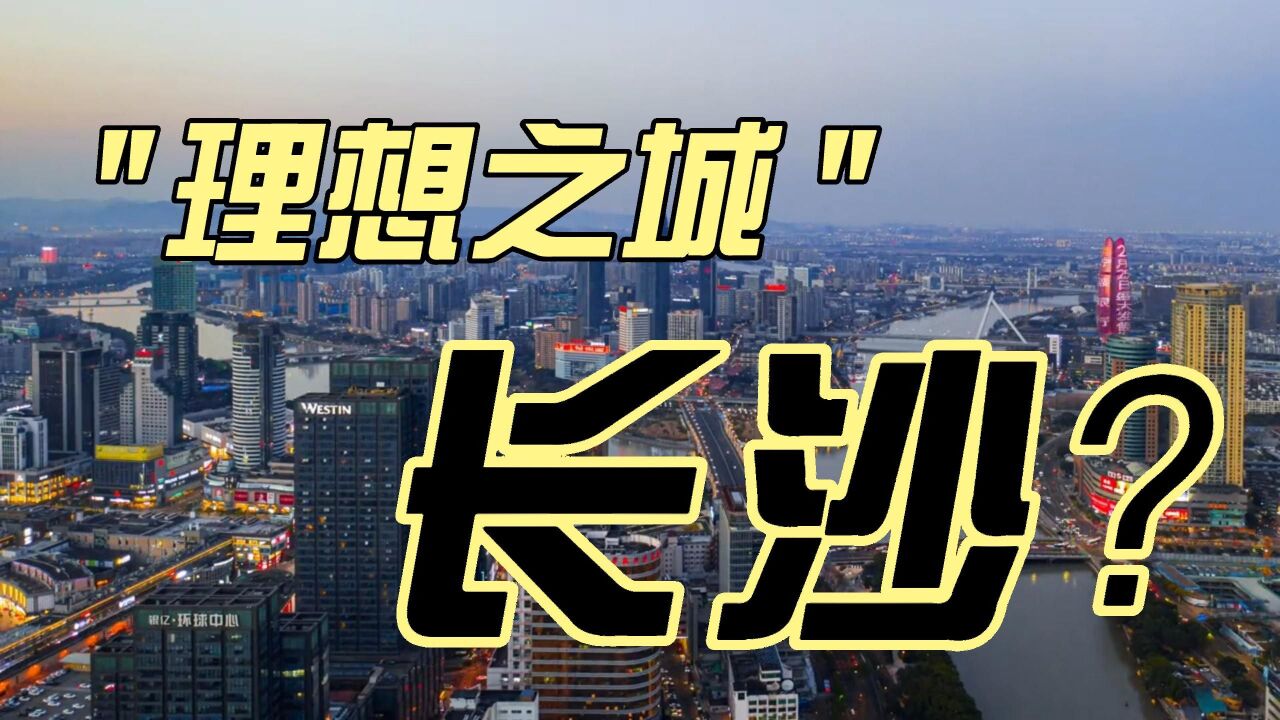 "理想之城"

长沙?

WESTIN

银亿·环球中心